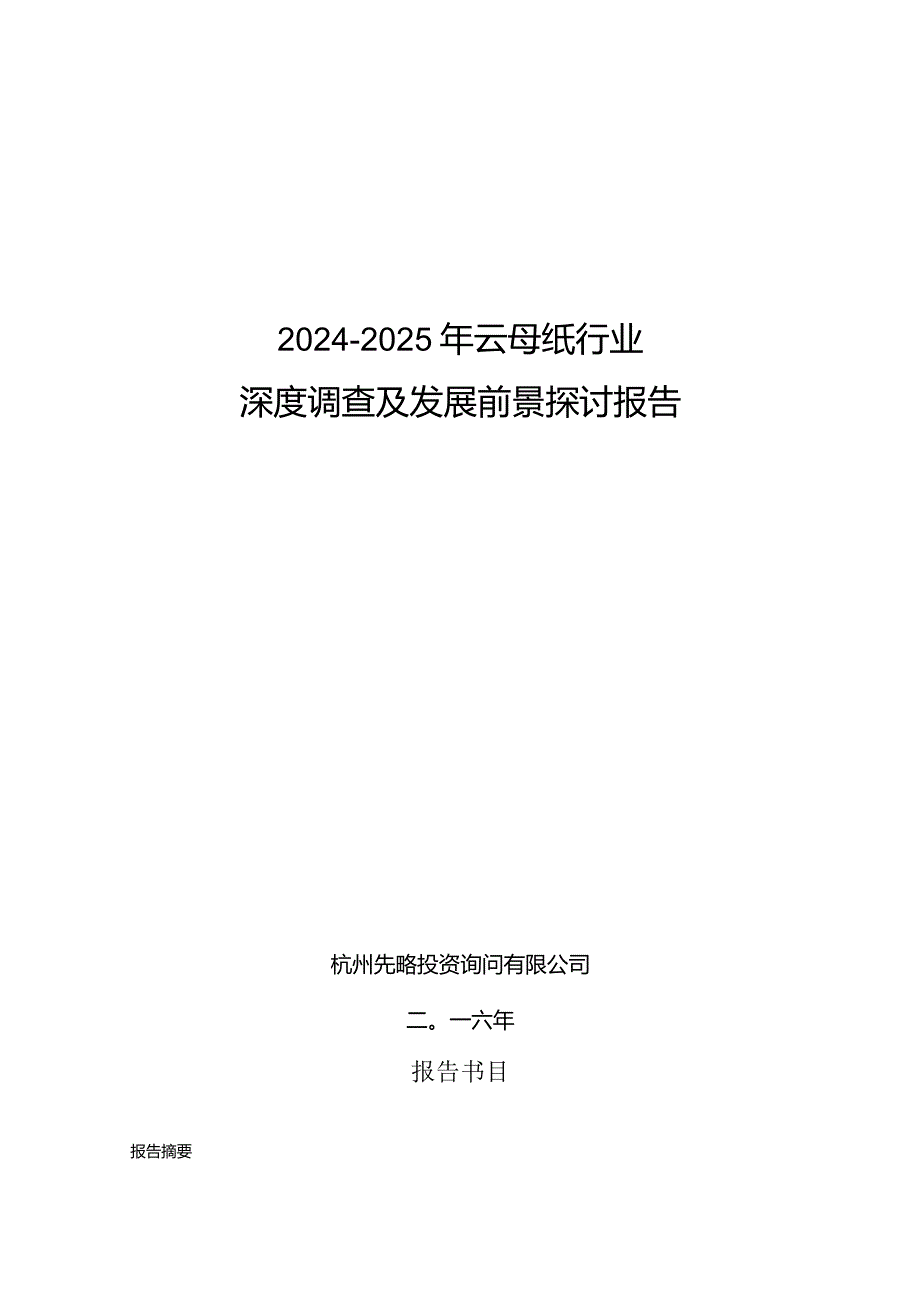 2024-2025年云母纸行业

深度调查及发展前景探讨报告

杭州先略投资询问有限公司

二。一六年

报告书目

报告摘要